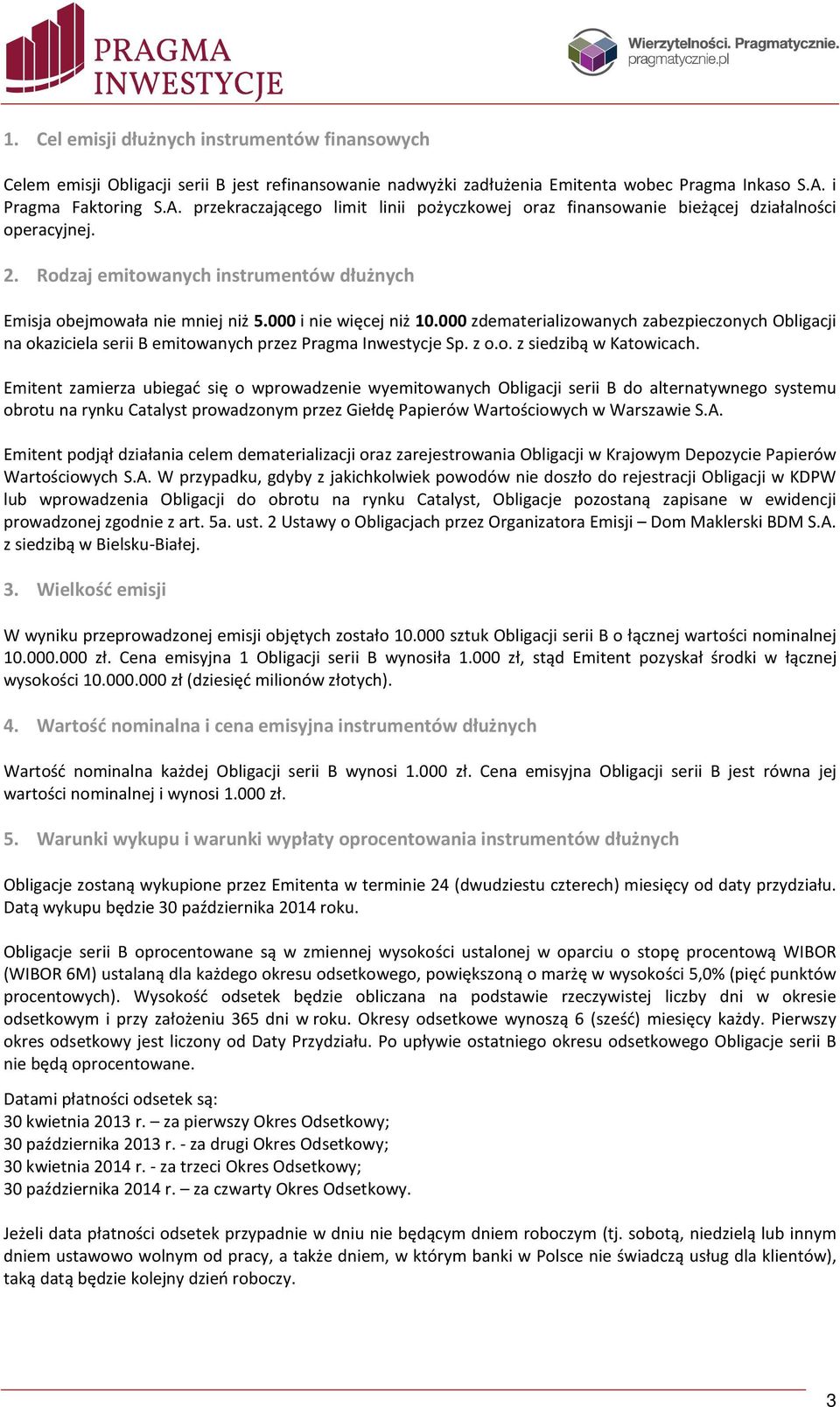 PRAGMA INWESTYCJE

Wierzytelności. Pragmatycznie. pragmatycznie.pl

1. Cel emisji dłużnych instrumentów finansowych

Celem emisji Obligacji serii B jest refinansowanie nadwyżki zadłużenia Emitenta wobec Pragma Inkaso S.A. i Pragma Faktoring S.A. przekraczającego limit linii pożyczkowej oraz finansowanie bieżącej działalności operacyjnej.

2. Rodzaj emitowanych instrumentów dłużnych

Emisja obejmowała nie mniej niż 5.000 i nie więcej niż 10.000 zdematerializowanych zabezpieczonych Obligacji na okaziciela serii B emitowanych przez Pragma Inwestycje Sp. z o.o. z siedzibą w Katowicach.

Emitent zamierza ubiegać się o wprowadzenie wyemitowanych Obligacji serii B do alternatywnego systemu obrotu na rynku Catalyst prowadzonym przez Giełdę Papierów Wartościowych w Warszawie S.A.

Emitent podjął działania celem dematerializacji oraz zarejestrowania Obligacji w Krajowym Depozycie Papierów Wartościowych S.A. W przypadku, gdyby z jakichkolwiek powodów nie doszło do rejestracji Obligacji w KDPW lub wprowadzenia Obligacji do obrotu na rynku Catalyst, Obligacje pozostaną zapisane w ewidencji prowadzonej zgodnie z art. 5a. ust. 2 Ustawy o Obligacjach przez Organizatora Emisji – Dom Maklerski BDM S.A. z siedzibą w Bielsku-Białej.

3. Wielkość emisji

W wyniku przeprowadzonej emisji objętych zostało 10.000 sztuk Obligacji serii B o łącznej wartości nominalnej 10.000.000 zł. Cena emisyjna 1 Obligacji serii B wynosiła 1.000 zł, stąd Emitent pozyskał środki w łącznej wysokości 10.000.000 zł (dziesięć milionów złotych).

4. Wartość nominalna i cena emisyjna instrumentów dłużnych

Wartość nominalna każdej Obligacji serii B wynosi 1.000 zł. Cena emisyjna Obligacji serii B jest równa jej wartości nominalnej i wynosi 1.000 zł.

5. Warunki wykupu i warunki wypłaty oprocentowania instrumentów dłużnych

Obligacje zostaną wykupione przez Emitenta w terminie 24 (dwudziestu czterech) miesięcy od daty przydziału. Datą wykupu będzie 30 października 2014 roku.

Obligacje serii B oprocentowane są w zmiennej wysokości ustalonej w oparciu o stopę procentową WIBOR (WIBOR 6M) ustalaną dla każdego okresu odsetkowego, powiększoną o marżę w wysokości 5,0% (pięć punktów procentowych). Wysokość odsetek będzie obliczana na podstawie rzeczywistej liczby dni w okresie odsetkowym i przy założeniu 365 dni w roku. Okresy odsetkowe wynoszą 6 (sześć) miesięcy każdy. Pierwszy okres odsetkowy jest liczony od Daty Przydziału. Po upływie ostatniego okresu odsetkowego Obligacje serii B nie będą oprocentowane.

Datami płatności odsetek są:
30 kwietnia 2013 r. – za pierwszy Okres Odsetkowy;
30 października 2013 r. - za drugi Okres Odsetkowy;
30 kwietnia 2014 r. - za trzeci Okres Odsetkowy;
30 października 2014 r. – za czwarty Okres Odsetkowy.

Jeżeli data płatności odsetek przypadnie w dniu nie będącym dniem roboczym (tj. sobotą, niedzielą lub innym dniem ustawowo wolnym od pracy, a także dniem, w którym banki w Polsce nie świadczą usług dla klientów), taką datą będzie kolejny dzień roboczy.

3